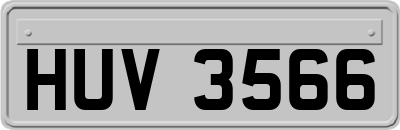 HUV 3566